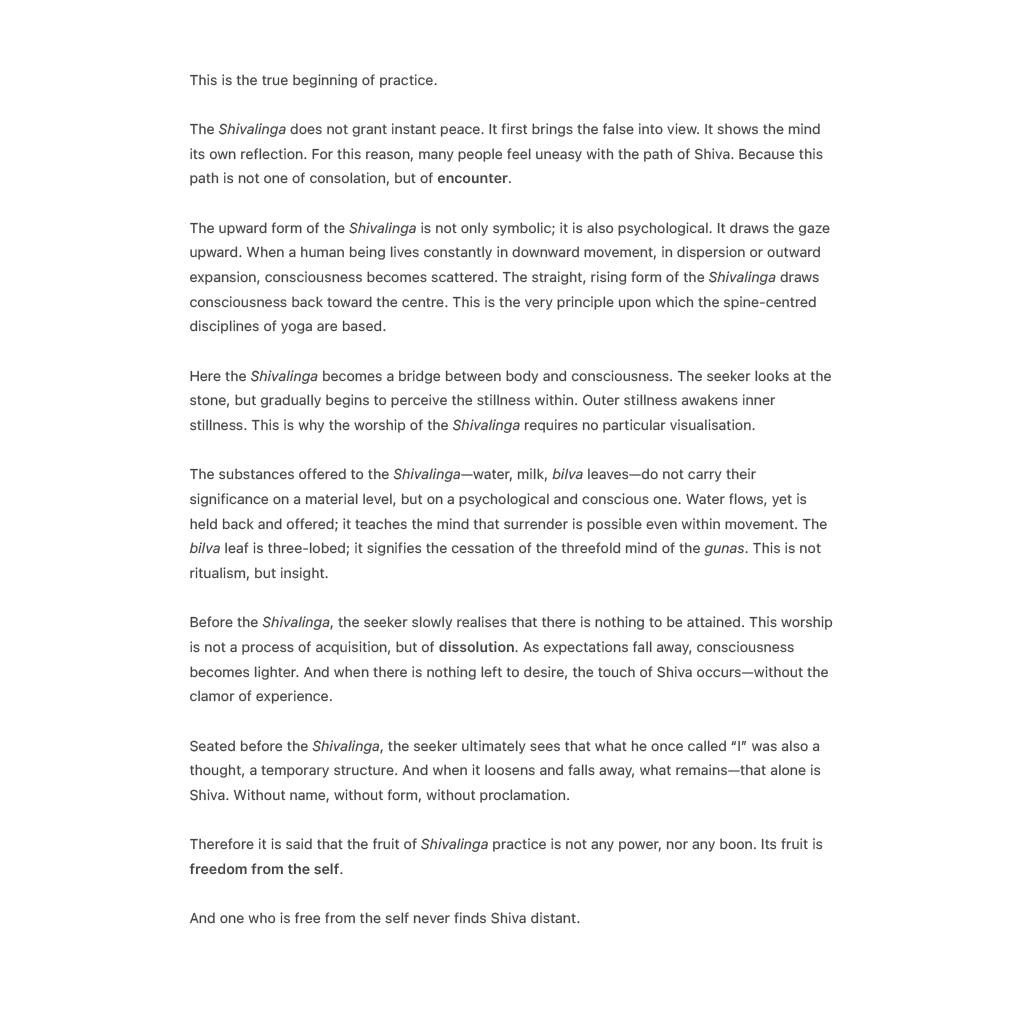 This is the true beginning of practice.

The Shivalinga does not grant instant peace. It first brings the false into view. It shows the mind its own reflection. For this reason, many people feel uneasy with the path of Shiva. Because this path is not one of consolation, but of encounter.

The upward form of the Shivalinga is not only symbolic; it is also psychological. It draws the gaze upward. When a human being lives constantly in downward movement, in dispersion or outward expansion, consciousness becomes scattered. The straight, rising form of the Shivalinga draws consciousness back toward the centre. This is the very principle upon which the spine-centred disciplines of yoga are based.

Here the Shivalinga becomes a bridge between body and consciousness. The seeker looks at the stone, but gradually begins to perceive the stillness within. Outer stillness awakens inner stillness. This is why the worship of the Shivalinga requires no particular visualisation.

The substances offered to the Shivalinga—water, milk, bilva leaves—do not carry their significance on a material level, but on a psychological and conscious one. Water flows, yet is held back and offered; it teaches the mind that surrender is possible even within movement. The bilva leaf is three-lobed; it signifies the cessation of the threefold mind of the gunas. This is not ritualism, but insight.

Before the Shivalinga, the seeker slowly realises that there is nothing to be attained. This worship is not a process of acquisition, but of dissolution. As expectations fall away, consciousness becomes lighter. And when there is nothing left to desire, the touch of Shiva occurs—without the clamor of experience.

Seated before the Shivalinga, the seeker ultimately sees that what he once called "I" was also a thought, a temporary structure. And when it loosens and falls away, what remains—that alone is Shiva. Without name, without form, without proclamation.

Therefore it is said that the fruit of Shivalinga practice is not any power, nor any boon. Its fruit is freedom from the self.

And one who is free from the self never finds Shiva distant.